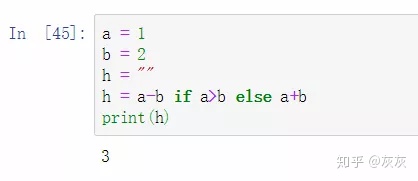 In [45]:
a = 1
b = 2
h = ""
h = a-b if a>b else a+b
print(h)

3

知乎 @灰灰